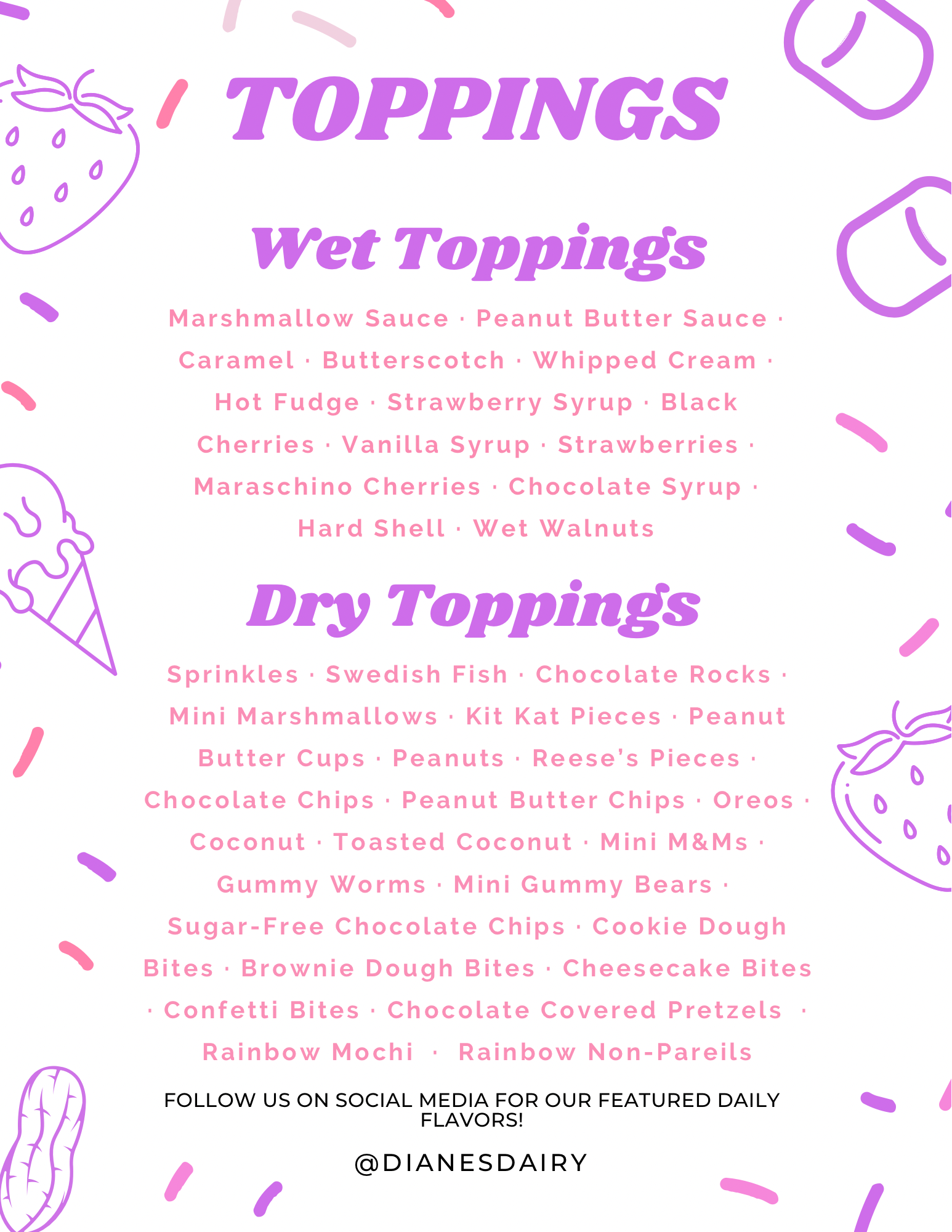 TOPPINGS

Wet Toppings

Marshmallow Sauce · Peanut Butter Sauce · Caramel · Butterscotch · Whipped Cream · Hot Fudge · Strawberry Syrup · Black Cherries · Vanilla Syrup · Strawberries · Maraschino Cherries · Chocolate Syrup · Hard Shell · Wet Walnuts

Dry Toppings

Sprinkles · Swedish Fish · Chocolate Rocks · Mini Marshmallows · Kit Kat Pieces · Peanut Butter Cups · Peanuts · Reese's Pieces · Chocolate Chips · Peanut Butter Chips · Oreos · Coconut · Toasted Coconut · Mini M&Ms · Gummy Worms · Mini Gummy Bears · Sugar-Free Chocolate Chips · Cookie Dough Bites · Brownie Dough Bites · Cheesecake Bites · Confetti Bites · Chocolate Covered Pretzels · Rainbow Mochi · Rainbow Non-Pareils

FOLLOW US ON SOCIAL MEDIA FOR OUR FEATURED DAILY FLAVORS!

@DIANESDAIRY